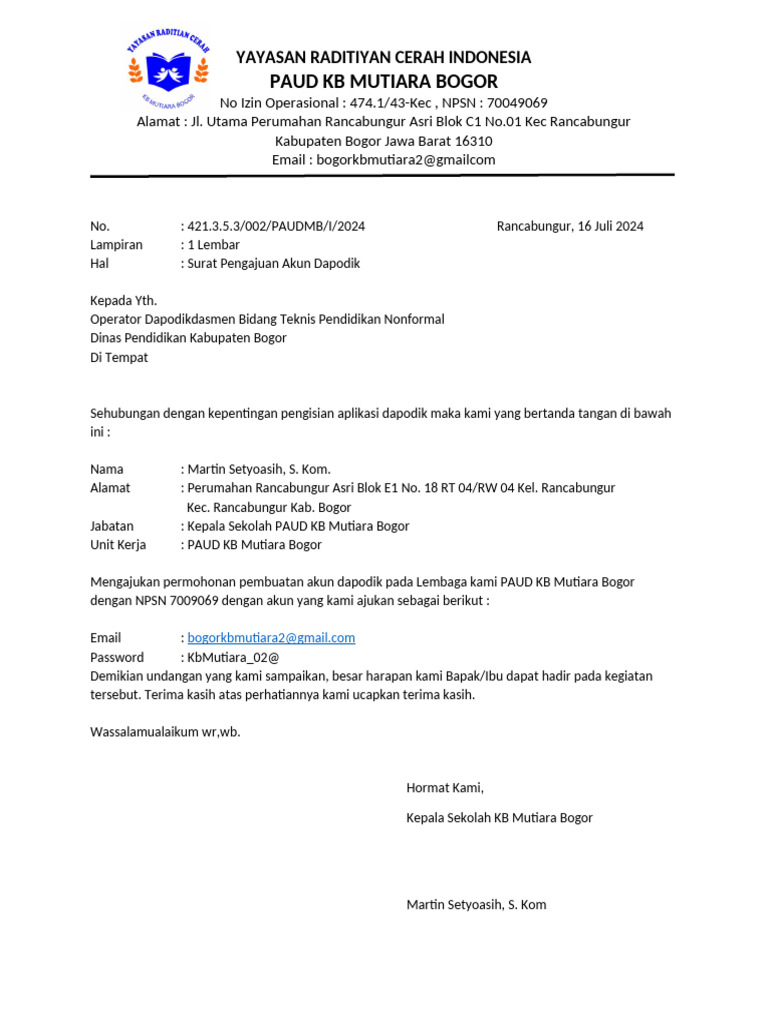 YAYASAN RADITIAN CERAH
KB MUTIARA BOGOR

YAYASAN RADITIYAN CERAH INDONESIA
PAUD KB MUTIARA BOGOR
No Izin Operasional : 474.1/43-Kec , NPSN : 70049069
Alamat : Jl. Utama Perumahan Rancabungur Asri Blok C1 No.01 Kec Rancabungur
Kabupaten Bogor Jawa Barat 16310
Email : bogorkbmutiara2@gmailcom

No. : 421.3.5.3/002/PAUDMB/I/2024 Rancabungur, 16 Juli 2024
Lampiran : 1 Lembar
Hal : Surat Pengajuan Akun Dapodik

Kepada Yth.
Operator Dapodikdasmen Bidang Teknis Pendidikan Nonformal
Dinas Pendidikan Kabupaten Bogor
Di Tempat

Sehubungan dengan kepentingan pengisian aplikasi dapodik maka kami yang bertanda tangan di bawah ini :

Nama : Martin Setyoasih, S. Kom.
Alamat : Perumahan Rancabungur Asri Blok E1 No. 18 RT 04/RW 04 Kel. Rancabungur Kec. Rancabungur Kab. Bogor
Jabatan : Kepala Sekolah PAUD KB Mutiara Bogor
Unit Kerja : PAUD KB Mutiara Bogor

Mengajukan permohonan pembuatan akun dapodik pada Lembaga kami PAUD KB Mutiara Bogor dengan NPSN 7009069 dengan akun yang kami ajukan sebagai berikut :

Email : bogorkbmutiara2@gmail.com
Password : KbMutiara_02@
Demikian undangan yang kami sampaikan, besar harapan kami Bapak/Ibu dapat hadir pada kegiatan tersebut. Terima kasih atas perhatiannya kami ucapkan terima kasih.

Wassalamualaikum wr,wb.

Hormat Kami,

Kepala Sekolah KB Mutiara Bogor

Martin Setyoasih, S. Kom